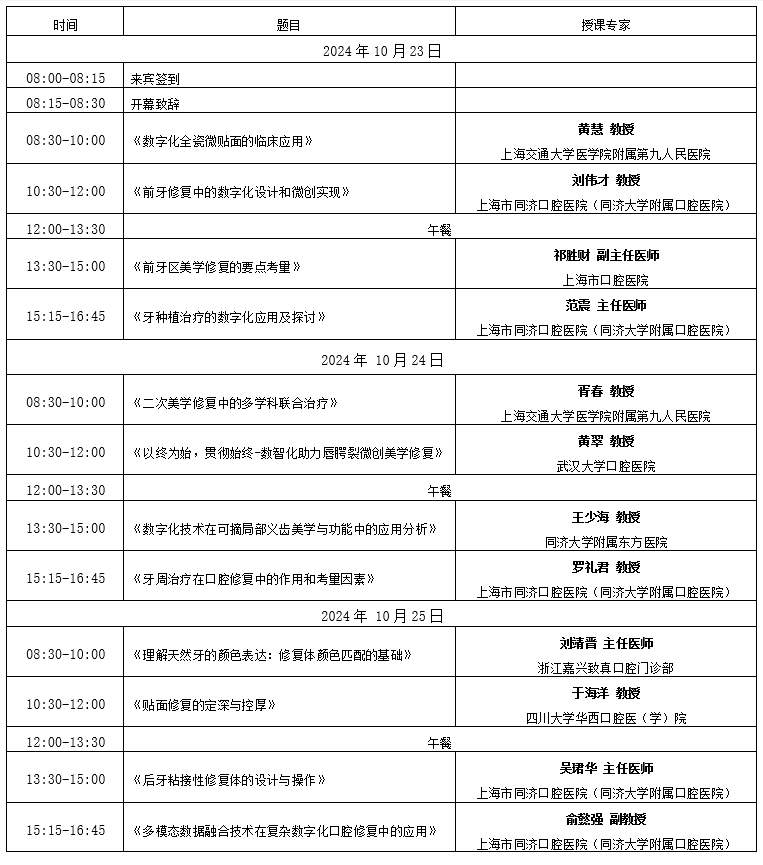 | 时间 | 题目 | 授课专家 |
|---|---|---|
| 2024年10月23日 | | |
| 08:00-08:15 | 来宾签到 | |
| 08:15-08:30 | 开幕致辞 | |
| 08:30-10:00 | 《数字化全瓷微贴面的临床应用》 | 黄慧 教授 上海交通大学医学院附属第九人民医院 |
| 10:30-12:00 | 《前牙修复中的数字化设计和微创实现》 | 刘伟才 教授 上海市同济口腔医院（同济大学附属口腔医院） |
| 12:00-13:30 | 午餐 | |
| 13:30-15:00 | 《前牙区美学修复的要点考量》 | 祁胜财 副主任医师 上海市口腔医院 |
| 15:15-16:45 | 《牙种植治疗的数字化应用及探讨》 | 范震 主任医师 上海市同济口腔医院（同济大学附属口腔医院） |
| 2024年 10月24日 | | |
| 08:30-10:00 | 《二次美学修复中的多学科联合治疗》 | 胥春 教授 上海交通大学医学院附属第九人民医院 |
| 10:30-12:00 | 《以终为始，贯彻始终-数智化助力唇腭裂微创美学修复》 | 黄翠 教授 武汉大学口腔医院 |
| 12:00-13:30 | 午餐 | |
| 13:30-15:00 | 《数字化技术在可摘局部义齿美学与功能中的应用分析》 | 王少海 教授 同济大学附属东方医院 |
| 15:15-16:45 | 《牙周治疗在口腔修复中的作用和考量因素》 | 罗礼君 教授 上海市同济口腔医院（同济大学附属口腔医院） |
| 2024年 10月25日 | | |
| 08:30-10:00 | 《理解天然牙的颜色表达：修复体颜色匹配的基础》 | 刘靖晋 主任医师 浙江嘉兴致真口腔门诊部 |
| 10:30-12:00 | 《贴面修复的定深与控厚》 | 于海洋 教授 四川大学华西口腔医（学）院 |
| 12:00-13:30 | 午餐 | |
| 13:30-15:00 | 《后牙粘接性修复体的设计与操作》 | 吴珺华 主任医师 上海市同济口腔医院（同济大学附属口腔医院） |
| 15:15-16:45 | 《多模态数据融合技术在复杂数字化口腔修复中的应用》 | 俞懿强 副教授 上海市同济口腔医院（同济大学附属口腔医院） |